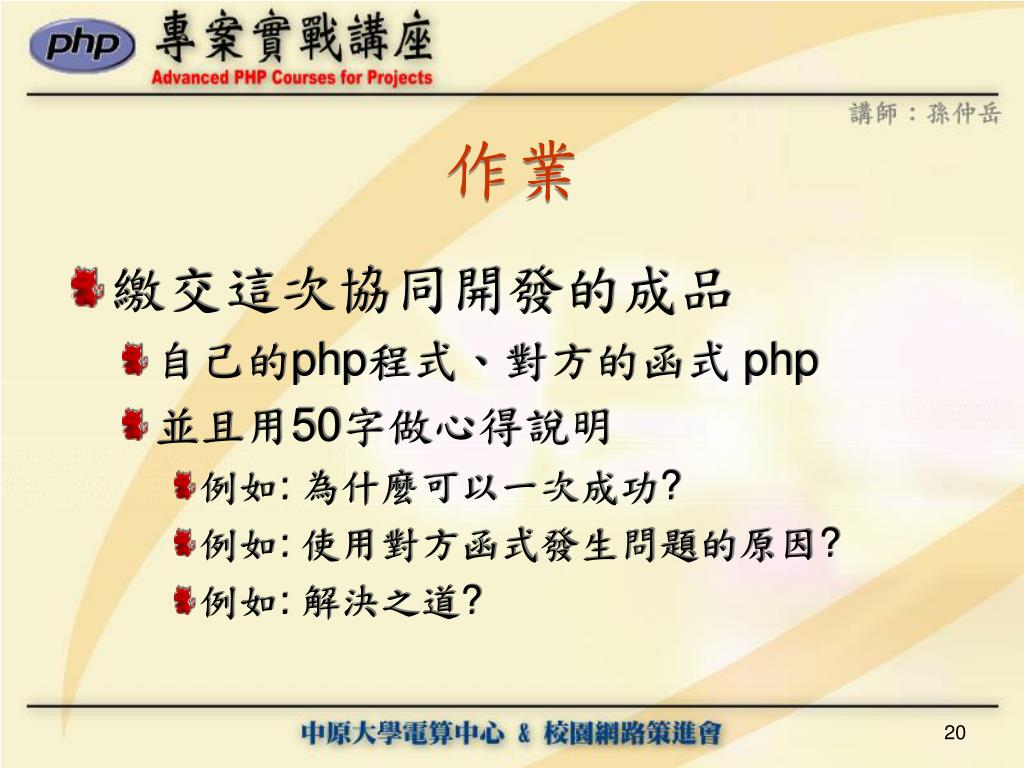 php 專案實戰講座
Advanced PHP Courses for Projects

講師：孫仲岳

作業

繳交這次協同開發的成品

自己的php程式、對方的函式 php

並且用50字做心得說明

例如: 為什麼可以一次成功?

例如: 使用對方函式發生問題的原因?

例如: 解決之道?

中原大學電算中心 & 校園網路策進會

20